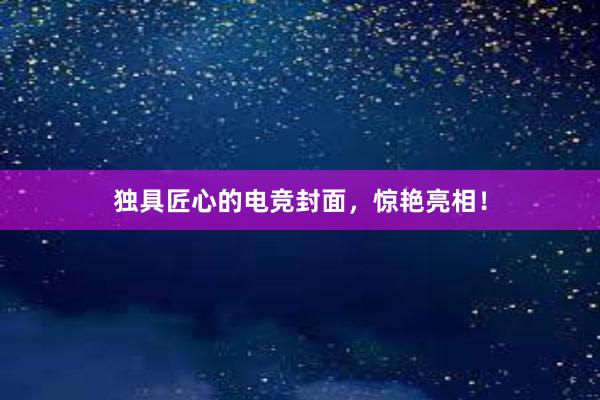 独具匠心的电竞封面，惊艳亮相！